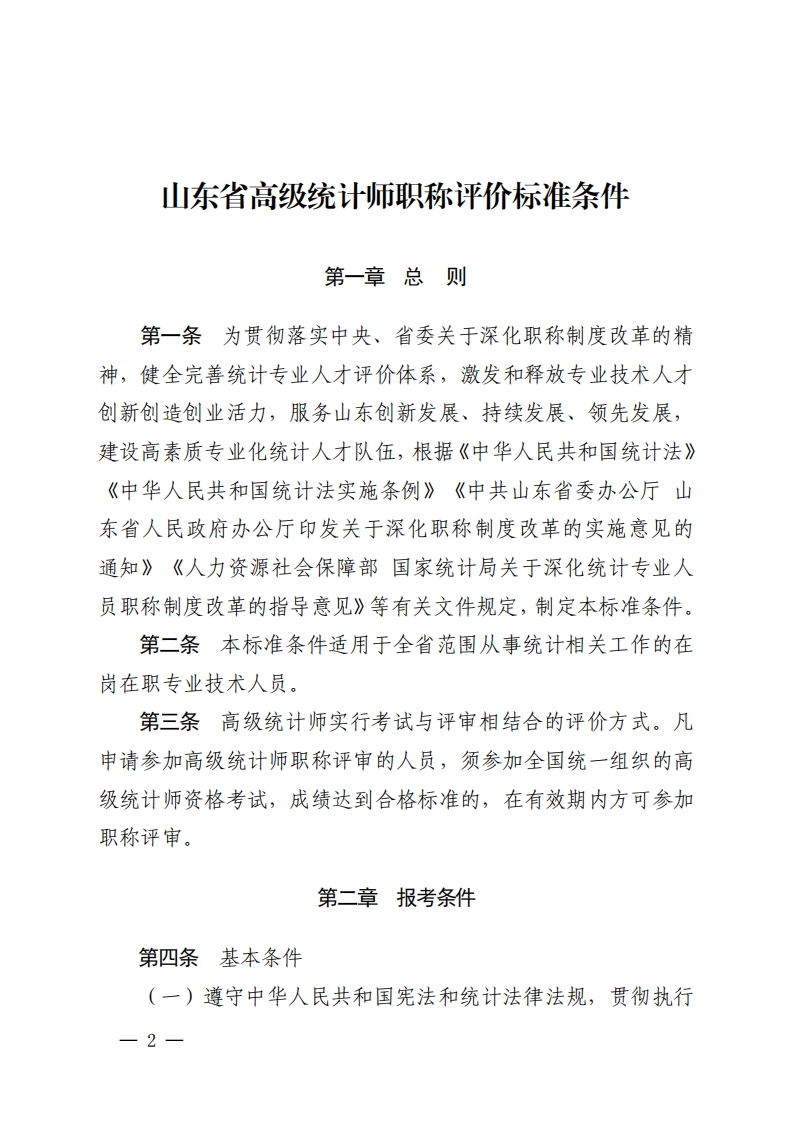 山东省高级统计师职称评价标准条件

第一章　总　则

第一条　为贯彻落实中央、省委关于深化职称制度改革的精神，健全完善统计专业人才评价体系，激发和释放专业技术人才创新创造创业活力，服务山东创新发展、持续发展、领先发展，建设高素质专业化统计人才队伍，根据《中华人民共和国统计法》《中华人民共和国统计法实施条例》《中共山东省委办公厅　山东省人民政府办公厅印发关于深化职称制度改革的实施意见的通知》《人力资源社会保障部　国家统计局关于深化统计专业人员职称制度改革的指导意见》等有关文件规定，制定本标准条件。

第二条　本标准条件适用于全省范围从事统计相关工作的在岗在职专业技术人员。

第三条　高级统计师实行考试与评审相结合的评价方式。凡申请参加高级统计师职称评审的人员，须参加全国统一组织的高级统计师资格考试，成绩达到合格标准的，在有效期内方可参加职称评审。

第二章　报考条件

第四条　基本条件

（一）遵守中华人民共和国宪法和统计法律法规，贯彻执行

— 2 —